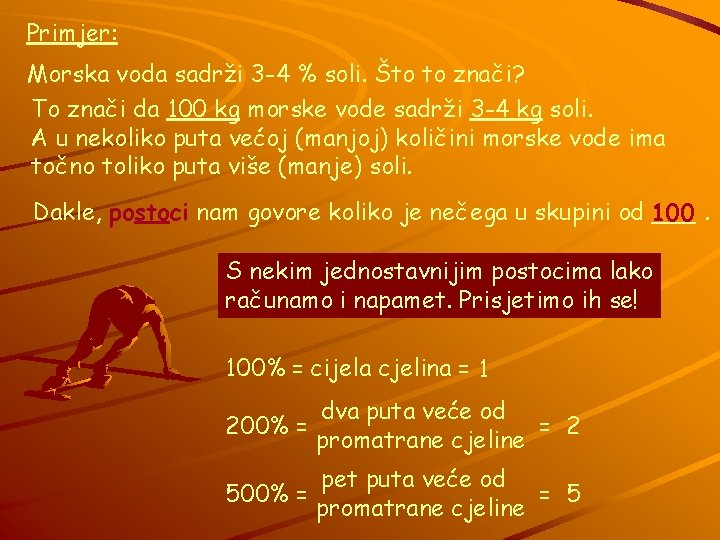 Primjer:

Morska voda sadrži 3-4 % soli. Što to znači?

To znači da 100 kg morske vode sadrži 3-4 kg soli. A u nekoliko puta većoj (manjoj) količini morske vode ima točno toliko puta više (manje) soli.

Dakle, postoci nam govore koliko je nečega u skupini od 100 .

S nekim jednostavnijim postocima lako računamo i napamet. Prisjetimo ih se!

100% = cijela cjelina = 1

200% = dva puta veće od promatrane cjeline = 2

500% = pet puta veće od promatrane cjeline = 5